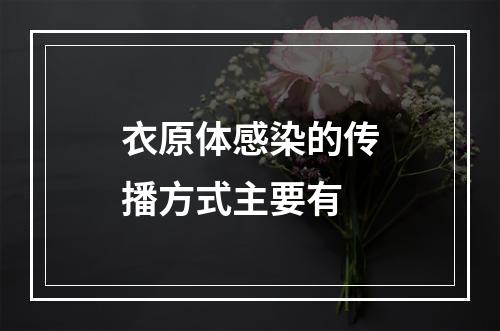 衣原体感染的传播方式主要有